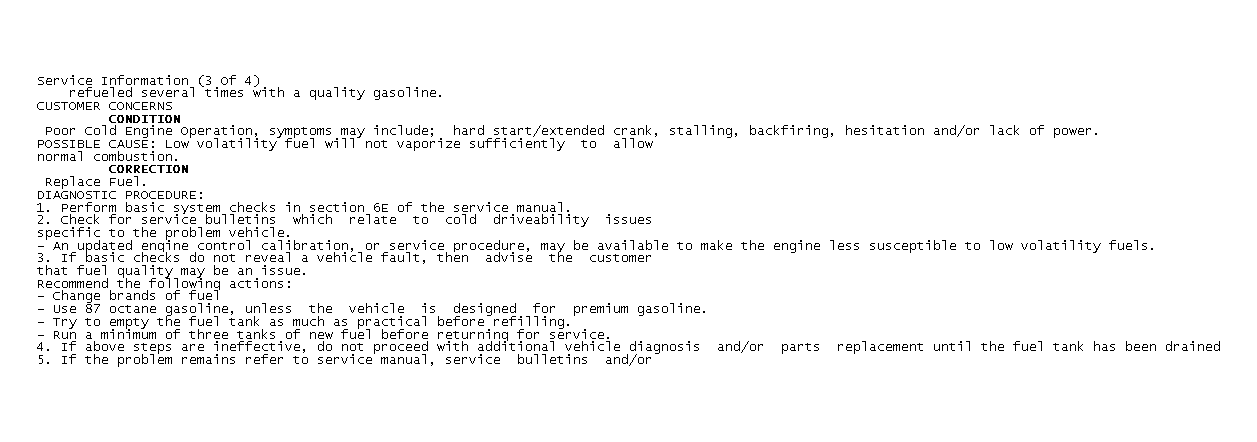 Service Information (3 Of 4)
refueled several times with a quality gasoline.
CUSTOMER CONCERNS
CONDITION
Poor Cold Engine Operation, symptoms may include; hard start/extended crank, stalling, backfiring, hesitation and/or lack of power.
POSSIBLE CAUSE: Low volatility fuel will not vaporize sufficiently to allow
normal combustion.
CORRECTION
Replace Fuel.
DIAGNOSTIC PROCEDURE:
1. Perform basic system checks in section 6E of the service manual.
2. Check for service bulletins which relate to cold driveability issues
specific to the problem vehicle.
- An updated engine control calibration, or service procedure, may be available to make the engine less susceptible to low volatility fuels.
3. If basic checks do not reveal a vehicle fault, then advise the customer
that fuel quality may be an issue.
Recommend the following actions:
- Change brands of fuel
- Use 87 octane gasoline, unless the vehicle is designed for premium gasoline.
- Try to empty the fuel tank as much as practical before refilling.
- Run a minimum of three tanks of new fuel before returning for service.
4. If above steps are ineffective, do not proceed with additional vehicle diagnosis and/or parts replacement until the fuel tank has been drained
5. If the problem remains refer to service manual, service bulletins and/or